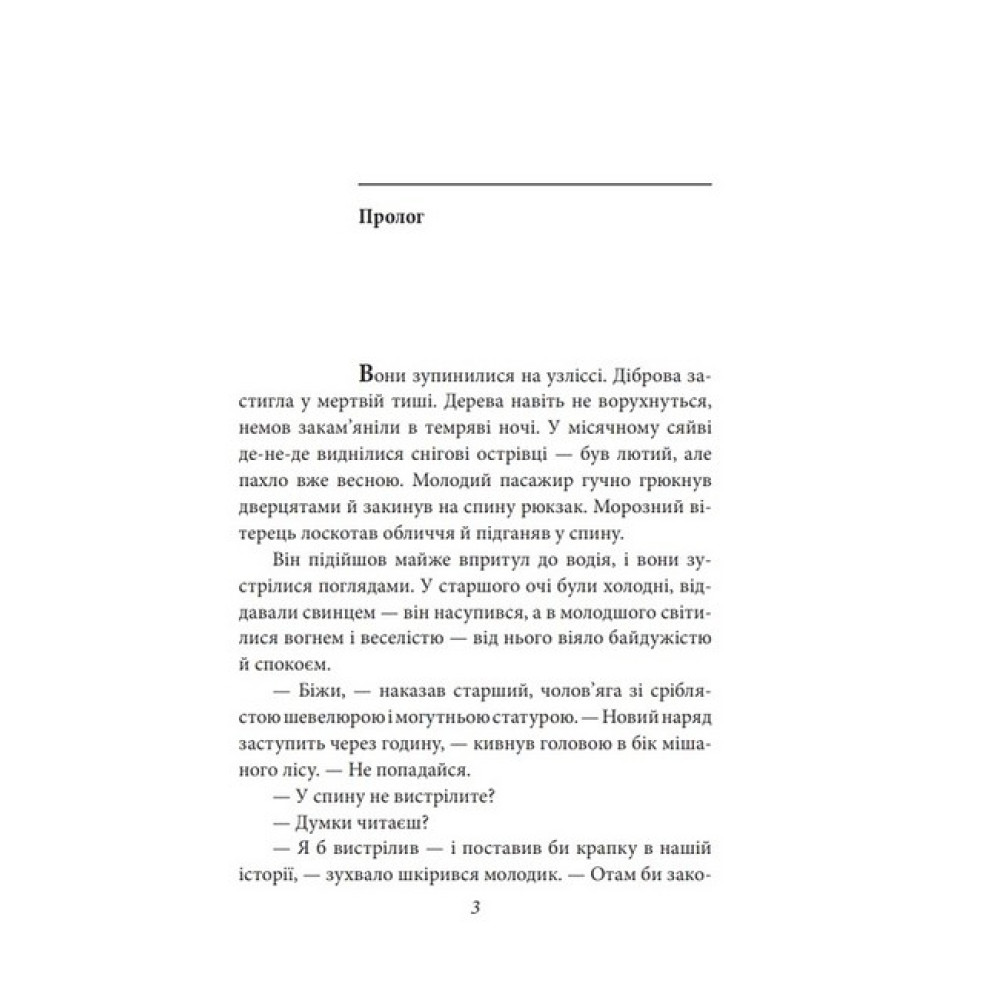 Пролог

Вони зупинилися на узліссі. Діброва застигла у мертвій тиші. Дерева навіть не ворухнуться, немов закам'яніли в темряві ночі. У місячному сяйві де-не-де виднілися снігові острівці — був лютий, але пахло вже весною. Молодий пасажир гучно грюкнув дверцятами й закинув на спину рюкзак. Морозний вітерець лоскотав обличчя й підганяв у спину.

Він підійшов майже впритул до водія, і вони зустрілися поглядами. У старшого очі були холодні, віддавали свинцем — він насупився, а в молодшого світилися вогнем і веселістю — від нього віяло байдужістю й спокоєм.

— Біжи, — наказав старший, чолов'яга зі сріблястою шевелюрою і могутньою статурою. — Новий наряд заступить через годину, — кивнув головою в бік мішаного лісу. — Не попадайся.

— У спину не вистрілите?

— Думки читаєш?

— Я б вистрілив — і поставив би крапку в нашій історії, — зухвало шкірився молодик. — Отам би зако-

3